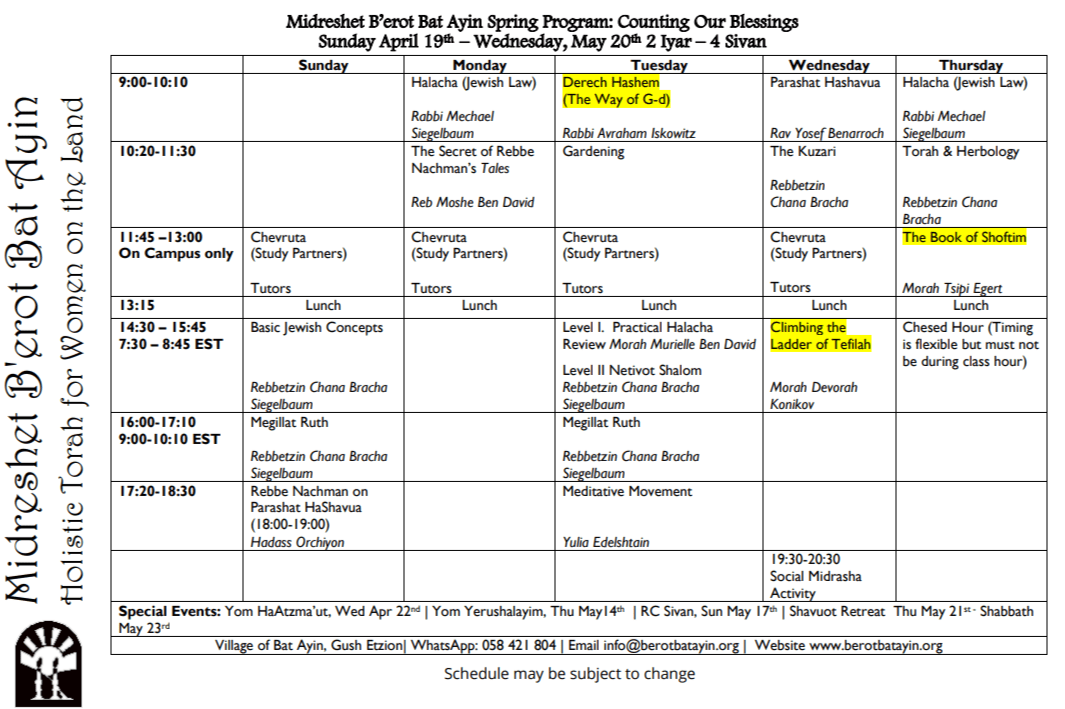 Midreshet B'erot Bat Ayin

Holistic Torah for Women on the Land

Midreshet B'erot Bat Ayin Spring Program: Counting Our Blessings
Sunday April 19th – Wednesday, May 20th 2 Iyar – 4 Sivan

| | Sunday | Monday | Tuesday | Wednesday | Thursday |
|---|---|---|---|---|---|
| 9:00-10:10 | | Halacha (Jewish Law) Rabbi Mechael Siegelbaum | Derech Hashem (The Way of G-d) Rabbi Avraham Iskowitz | Parashat Hashavua Rav Yosef Benarroch | Halacha (Jewish Law) Rabbi Mechael Siegelbaum |
| 10:20-11:30 | | The Secret of Rebbe Nachman's Tales Reb Moshe Ben David | Gardening | The Kuzari Rebbetzin Chana Bracha | Torah & Herbology Rebbetzin Chana Bracha |
| 11:45 –13:00 On Campus only | Chevruta (Study Partners) Tutors | Chevruta (Study Partners) Tutors | Chevruta (Study Partners) Tutors | Chevruta (Study Partners) Tutors | The Book of Shoftim Morah Tsipi Egert |
| 13:15 | Lunch | Lunch | Lunch | Lunch | Lunch |
| 14:30 – 15:45 7:30 – 8:45 EST | Basic Jewish Concepts Rebbetzin Chana Bracha Siegelbaum | | Level I. Practical Halacha Review Morah Murielle Ben David Level II Netivot Shalom Rebbetzin Chana Bracha Siegelbaum | Climbing the Ladder of Tefilah Morah Devorah Konikov | Chesed Hour (Timing is flexible but must not be during class hour) |
| 16:00-17:10 9:00-10:10 EST | Megillat Ruth Rebbetzin Chana Bracha Siegelbaum | | Megillat Ruth Rebbetzin Chana Bracha Siegelbaum | | |
| 17:20-18:30 | Rebbe Nachman on Parashat HaShavua (18:00-19:00) Hadass Orchiyon | | Meditative Movement Yulia Edelshtain | | |
| | | | | 19:30-20:30 Social Midrasha Activity | |

Special Events: Yom HaAtzma'ut, Wed Apr 22nd | Yom Yerushalayim, Thu May14th | RC Sivan, Sun May 17th | Shavuot Retreat Thu May 21st - Shabbath May 23rd

Village of Bat Ayin, Gush Etzion| WhatsApp: 058 421 804 | Email info@berotbatayin.org | Website www.berotbatayin.org

Schedule may be subject to change